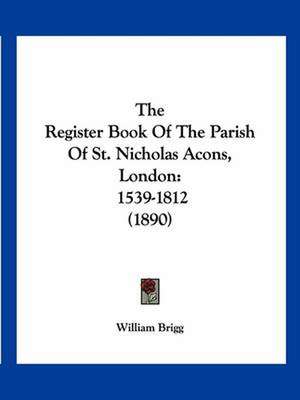 The
Register Book Of The Parish
Of St. Nicholas Acons,
London:
1539-1812
(1890)

William Brigg